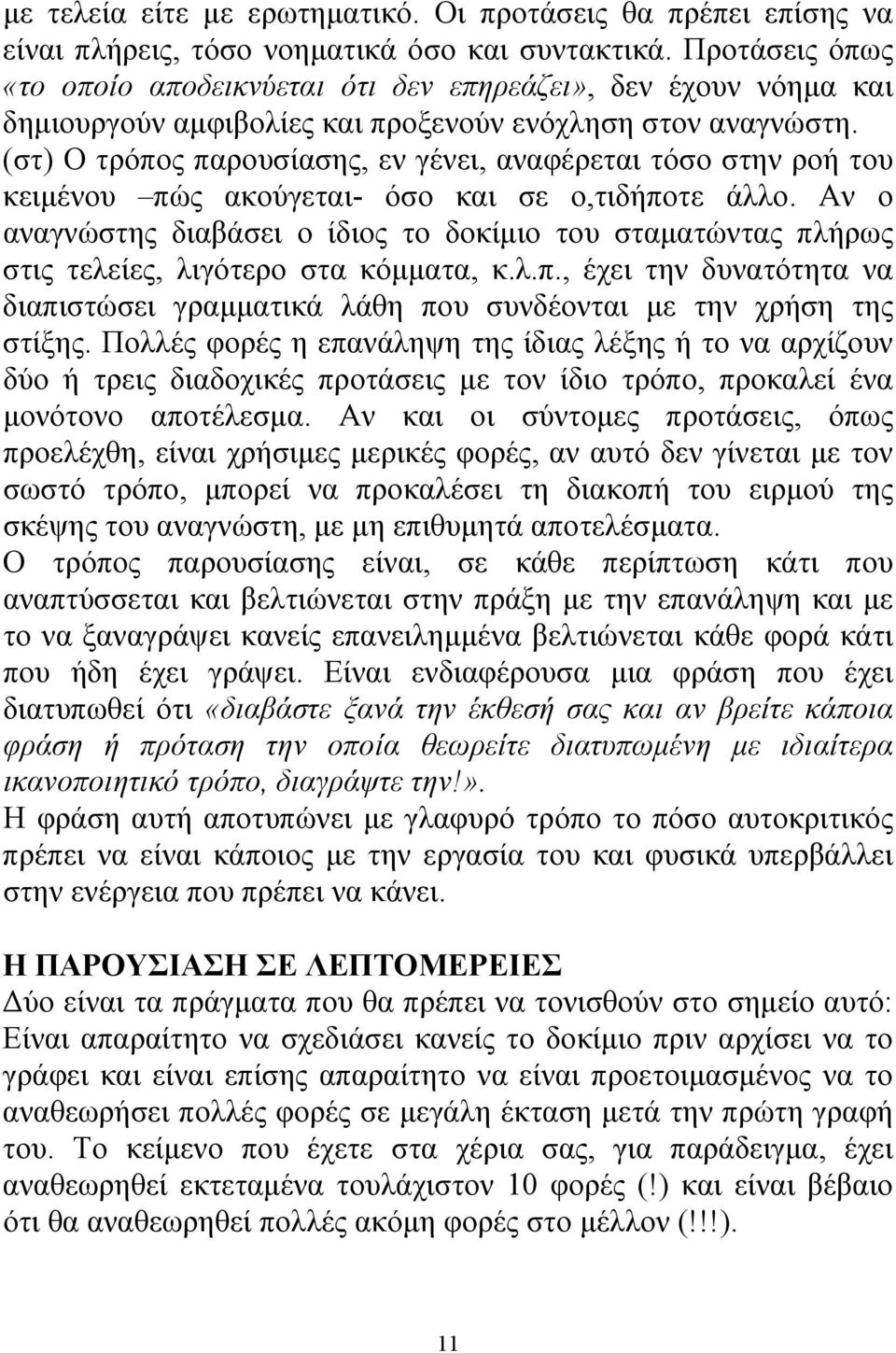 με τελεία είτε με ερωτηματικό. Οι προτάσεις θα πρέπει επίσης να είναι πλήρεις, τόσο νοηματικά όσο και συντακτικά. Προτάσεις όπως «το οποίο αποδεικνύεται ότι δεν επηρεάζει», δεν έχουν νόημα και δημιουργούν αμφιβολίες και προξενούν ενόχληση στον αναγνώστη.
(στ) Ο τρόπος παρουσίασης, εν γένει, αναφέρεται τόσο στην ροή του κειμένου –πώς ακούγεται- όσο και σε ο,τιδήποτε άλλο. Αν ο αναγνώστης διαβάσει ο ίδιος το δοκίμιο του σταματώντας πλήρως στις τελείες, λιγότερο στα κόμματα, κ.λ.π., έχει την δυνατότητα να διαπιστώσει γραμματικά λάθη που συνδέονται με την χρήση της στίξης. Πολλές φορές η επανάληψη της ίδιας λέξης ή το να αρχίζουν δύο ή τρεις διαδοχικές προτάσεις με τον ίδιο τρόπο, προκαλεί ένα μονότονο αποτέλεσμα. Αν και οι σύντομες προτάσεις, όπως προελέχθη, είναι χρήσιμες μερικές φορές, αν αυτό δεν γίνεται με τον σωστό τρόπο, μπορεί να προκαλέσει τη διακοπή του ειρμού της σκέψης του αναγνώστη, με μη επιθυμητά αποτελέσματα.
Ο τρόπος παρουσίασης είναι, σε κάθε περίπτωση κάτι που αναπτύσσεται και βελτιώνεται στην πράξη με την επανάληψη και με το να ξαναγράψει κανείς επανειλημμένα βελτιώνεται κάθε φορά κάτι που ήδη έχει γράψει. Είναι ενδιαφέρουσα μια φράση που έχει διατυπωθεί ότι «διαβάστε ξανά την έκθεσή σας και αν βρείτε κάποια φράση ή πρόταση την οποία θεωρείτε διατυπωμένη με ιδιαίτερα ικανοποιητικό τρόπο, διαγράψτε την!».
Η φράση αυτή αποτυπώνει με γλαφυρό τρόπο το πόσο αυτοκριτικός πρέπει να είναι κάποιος με την εργασία του και φυσικά υπερβάλλει στην ενέργεια που πρέπει να κάνει.

Η ΠΑΡΟΥΣΙΑΣΗ ΣΕ ΛΕΠΤΟΜΕΡΕΙΕΣ
Δύο είναι τα πράγματα που θα πρέπει να τονισθούν στο σημείο αυτό: Είναι απαραίτητο να σχεδιάσει κανείς το δοκίμιο πριν αρχίσει να το γράφει και είναι επίσης απαραίτητο να είναι προετοιμασμένος να το αναθεωρήσει πολλές φορές σε μεγάλη έκταση μετά την πρώτη γραφή του. Το κείμενο που έχετε στα χέρια σας, για παράδειγμα, έχει αναθεωρηθεί εκτεταμένα τουλάχιστον 10 φορές (!) και είναι βέβαιο ότι θα αναθεωρηθεί πολλές ακόμη φορές στο μέλλον (!!!).

11